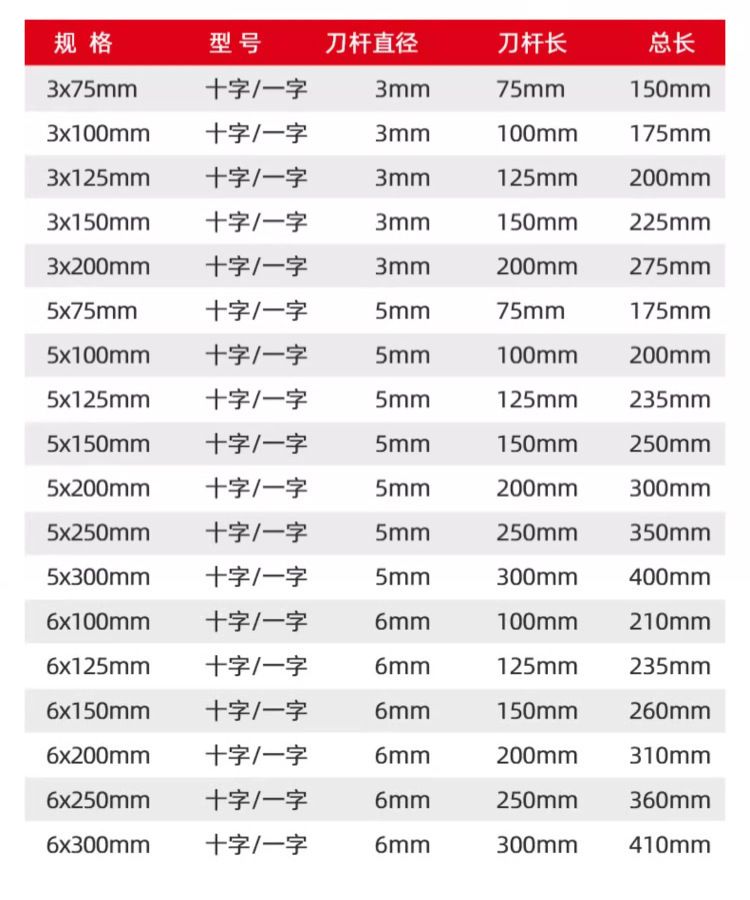 | 规 格 | 型 号 | 刀杆直径 | 刀杆长 | 总长 |
|---|---|---|---|---|
| 3x75mm | 十字/一字 | 3mm | 75mm | 150mm |
| 3x100mm | 十字/一字 | 3mm | 100mm | 175mm |
| 3x125mm | 十字/一字 | 3mm | 125mm | 200mm |
| 3x150mm | 十字/一字 | 3mm | 150mm | 225mm |
| 3x200mm | 十字/一字 | 3mm | 200mm | 275mm |
| 5x75mm | 十字/一字 | 5mm | 75mm | 175mm |
| 5x100mm | 十字/一字 | 5mm | 100mm | 200mm |
| 5x125mm | 十字/一字 | 5mm | 125mm | 235mm |
| 5x150mm | 十字/一字 | 5mm | 150mm | 250mm |
| 5x200mm | 十字/一字 | 5mm | 200mm | 300mm |
| 5x250mm | 十字/一字 | 5mm | 250mm | 350mm |
| 5x300mm | 十字/一字 | 5mm | 300mm | 400mm |
| 6x100mm | 十字/一字 | 6mm | 100mm | 210mm |
| 6x125mm | 十字/一字 | 6mm | 125mm | 235mm |
| 6x150mm | 十字/一字 | 6mm | 150mm | 260mm |
| 6x200mm | 十字/一字 | 6mm | 200mm | 310mm |
| 6x250mm | 十字/一字 | 6mm | 250mm | 360mm |
| 6x300mm | 十字/一字 | 6mm | 300mm | 410mm |